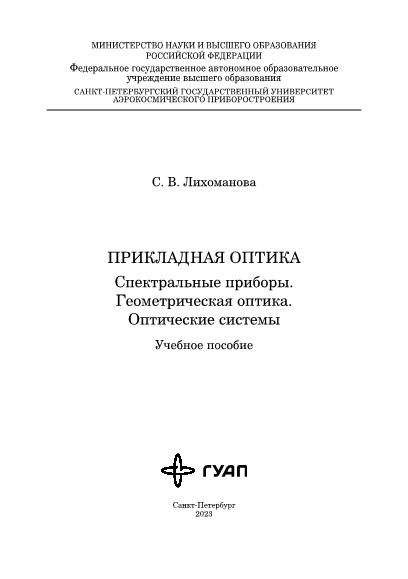 МИНИСТЕРСТВО НАУКИ И ВЫСШЕГО ОБРАЗОВАНИЯ РОССИЙСКОЙ ФЕДЕРАЦИИ
Федеральное государственное автономное образовательное учреждение высшего образования
САНКТ-ПЕТЕРБУРГСКИЙ ГОСУДАРСТВЕННЫЙ УНИВЕРСИТЕТ АЭРОКОСМИЧЕСКОГО ПРИБОРОСТРОЕНИЯ

С. В. Лихоманова

ПРИКЛАДНАЯ ОПТИКА
Спектральные приборы. Геометрическая оптика. Оптические системы
Учебное пособие

ГУАП

Санкт-Петербург
2023